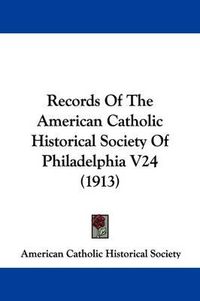 Records Of The American Catholic Historical Society Of Philadelphia V24 (1913)

American Catholic Historical Society